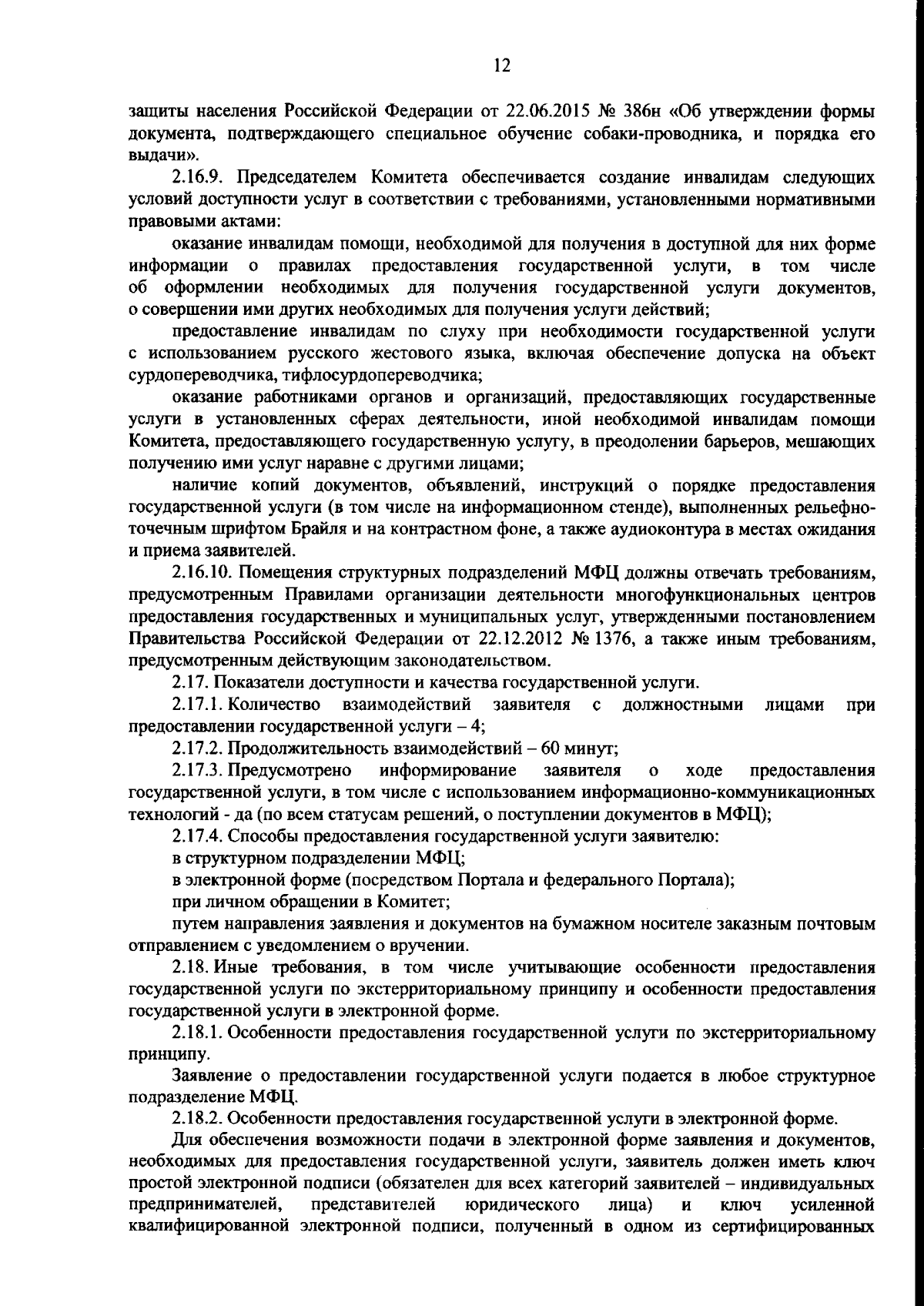 12

защиты населения Российской Федерации от 22.06.2015 № 386н «Об утверждении формы документа, подтверждающего специальное обучение собаки-проводника, и порядка его выдачи».

2.16.9. Председателем Комитета обеспечивается создание инвалидам следующих условий доступности услуг в соответствии с требованиями, установленными нормативными правовыми актами:

оказание инвалидам помощи, необходимой для получения в доступной для них форме информации о правилах предоставления государственной услуги, в том числе об оформлении необходимых для получения государственной услуги документов, о совершении ими других необходимых для получения услуги действий;

предоставление инвалидам по слуху при необходимости государственной услуги с использованием русского жестового языка, включая обеспечение допуска на объект сурдопереводчика, тифлосурдопереводчика;

оказание работниками органов и организаций, предоставляющих государственные услуги в установленных сферах деятельности, иной необходимой инвалидам помощи Комитета, предоставляющего государственную услугу, в преодолении барьеров, мешающих получению ими услуг наравне с другими лицами;

наличие копий документов, объявлений, инструкций о порядке предоставления государственной услуги (в том числе на информационном стенде), выполненных рельефно-точечным шрифтом Брайля и на контрастном фоне, а также аудиоконтура в местах ожидания и приема заявителей.

2.16.10. Помещения структурных подразделений МФЦ должны отвечать требованиям, предусмотренным Правилами организации деятельности многофункциональных центров предоставления государственных и муниципальных услуг, утвержденными постановлением Правительства Российской Федерации от 22.12.2012 № 1376, а также иным требованиям, предусмотренным действующим законодательством.

2.17. Показатели доступности и качества государственной услуги.

2.17.1. Количество взаимодействий заявителя с должностными лицами при предоставлении государственной услуги – 4;

2.17.2. Продолжительность взаимодействий – 60 минут;

2.17.3. Предусмотрено информирование заявителя о ходе предоставления государственной услуги, в том числе с использованием информационно-коммуникационных технологий - да (по всем статусам решений, о поступлении документов в МФЦ);

2.17.4. Способы предоставления государственной услуги заявителю:

в структурном подразделении МФЦ;

в электронной форме (посредством Портала и федерального Портала);

при личном обращении в Комитет;

путем направления заявления и документов на бумажном носителе заказным почтовым отправлением с уведомлением о вручении.

2.18. Иные требования, в том числе учитывающие особенности предоставления государственной услуги по экстерриториальному принципу и особенности предоставления государственной услуги в электронной форме.

2.18.1. Особенности предоставления государственной услуги по экстерриториальному принципу.

Заявление о предоставлении государственной услуги подается в любое структурное подразделение МФЦ.

2.18.2. Особенности предоставления государственной услуги в электронной форме.

Для обеспечения возможности подачи в электронной форме заявления и документов, необходимых для предоставления государственной услуги, заявитель должен иметь ключ простой электронной подписи (обязателен для всех категорий заявителей – индивидуальных предпринимателей, представителей юридического лица) и ключ усиленной квалифицированной электронной подписи, полученный в одном из сертифицированных